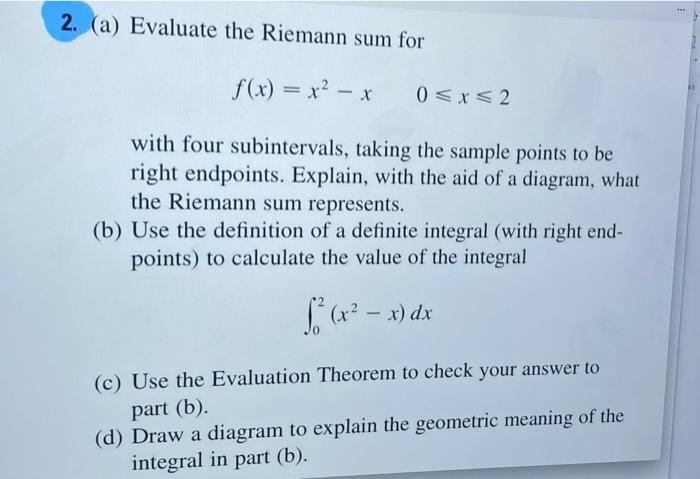 2. (a) Evaluate the Riemann sum for

$f(x) = x^2 - x \quad 0 \leqslant x \leqslant 2$

with four subintervals, taking the sample points to be right endpoints. Explain, with the aid of a diagram, what the Riemann sum represents.

(b) Use the definition of a definite integral (with right endpoints) to calculate the value of the integral

$\int_0^2 (x^2 - x)\,dx$

(c) Use the Evaluation Theorem to check your answer to part (b).

(d) Draw a diagram to explain the geometric meaning of the integral in part (b).